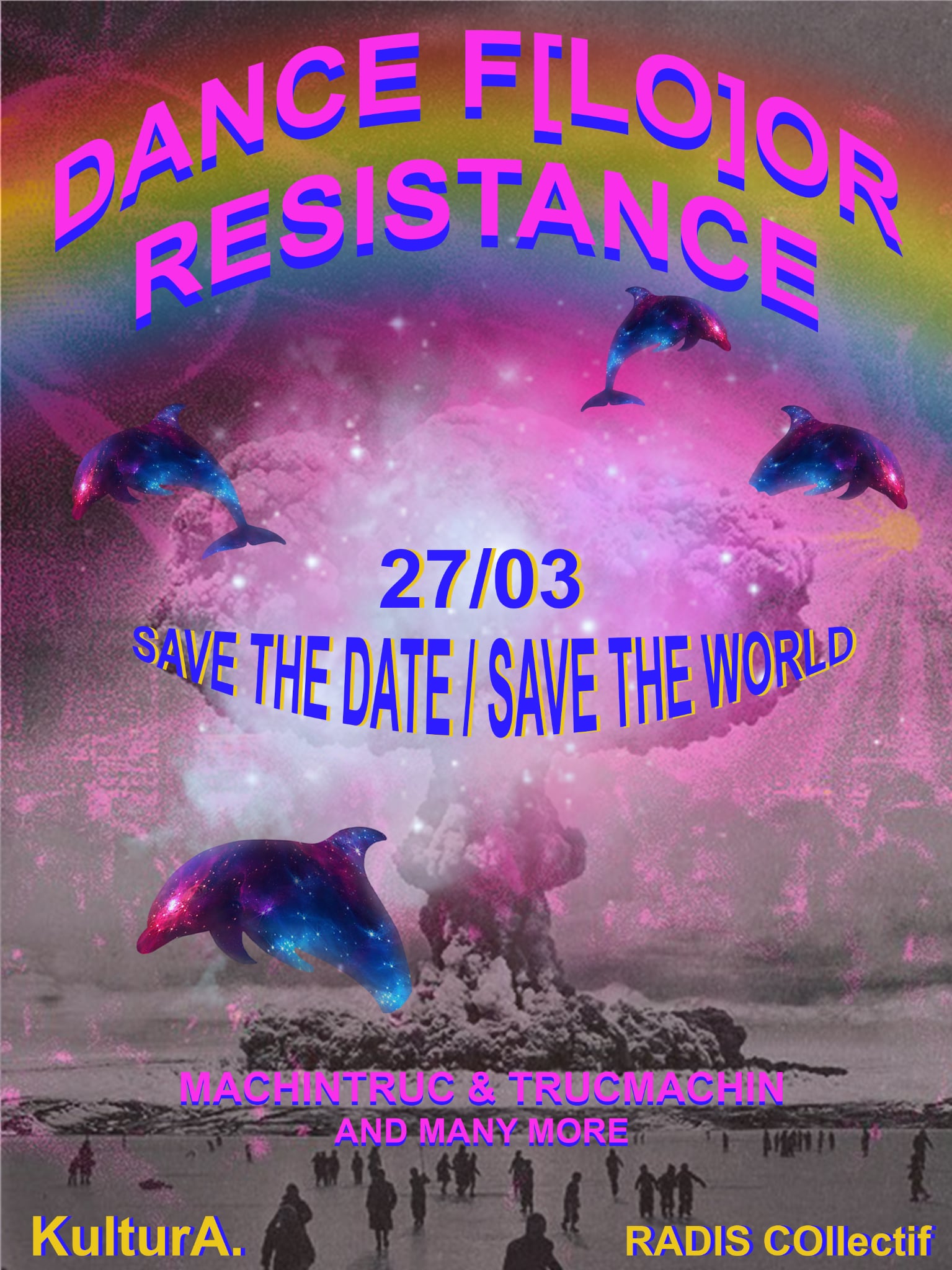 DANCE F[LO]OR RESISTANCE

27/03
SAVE THE DATE / SAVE THE WORLD

MACHINTRUC & TRUCMACHIN
AND MANY MORE

KulturA.

RADIS COllectif